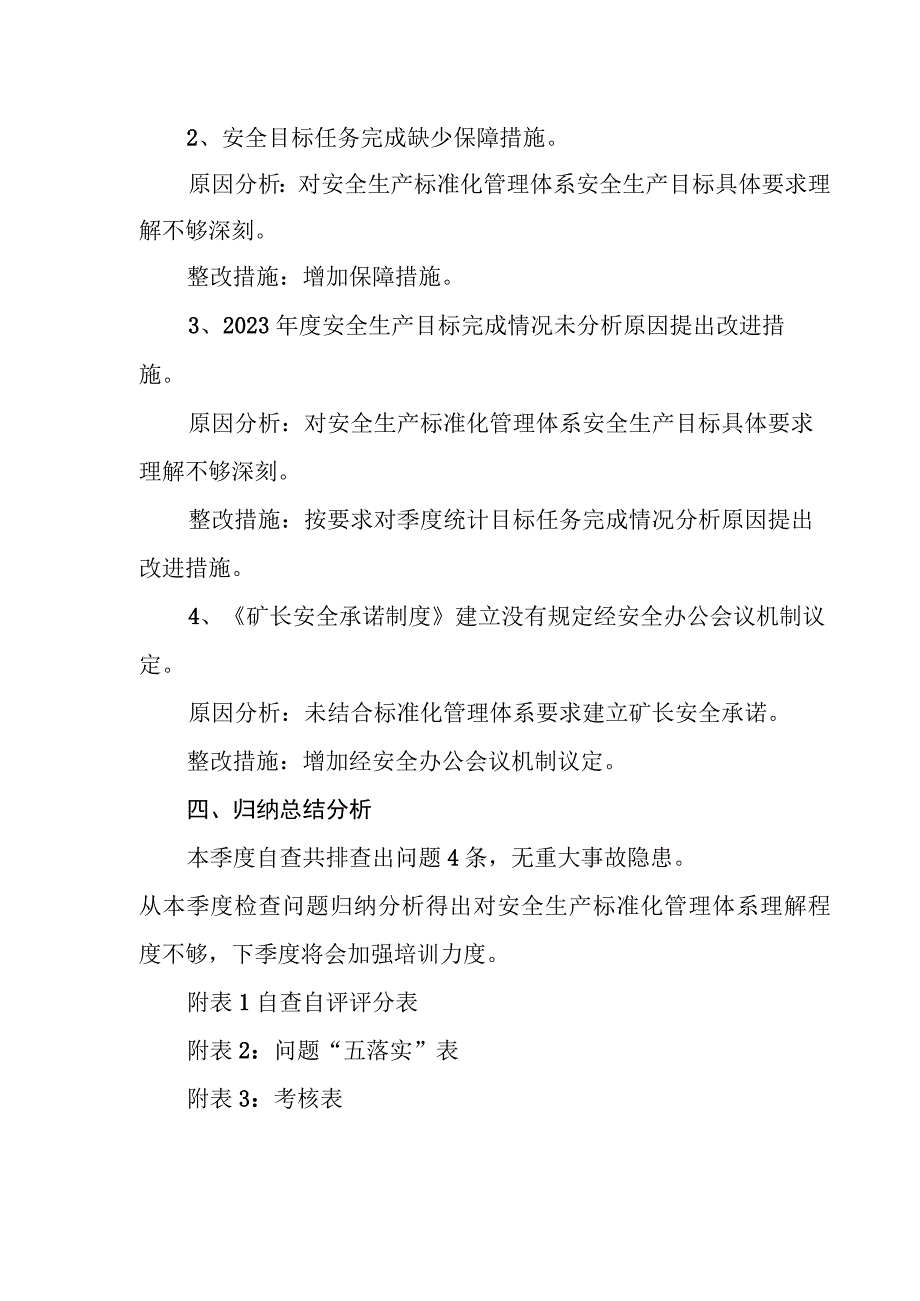 2、安全目标任务完成缺少保障措施。

原因分析：对安全生产标准化管理体系安全生产目标具体要求理解不够深刻。

整改措施：增加保障措施。

3、2023年度安全生产目标完成情况未分析原因提出改进措施。

原因分析：对安全生产标准化管理体系安全生产目标具体要求理解不够深刻。

整改措施：按要求对季度统计目标任务完成情况分析原因提出改进措施。

4、《矿长安全承诺制度》建立没有规定经安全办公会议机制议定。

原因分析：未结合标准化管理体系要求建立矿长安全承诺。

整改措施：增加经安全办公会议机制议定。

四、归纳总结分析

本季度自查共排查出问题4条，无重大事故隐患。

从本季度检查问题归纳分析得出对安全生产标准化管理体系理解程度不够，下季度将会加强培训力度。

附表1自查自评评分表

附表2：问题“五落实”表

附表3：考核表